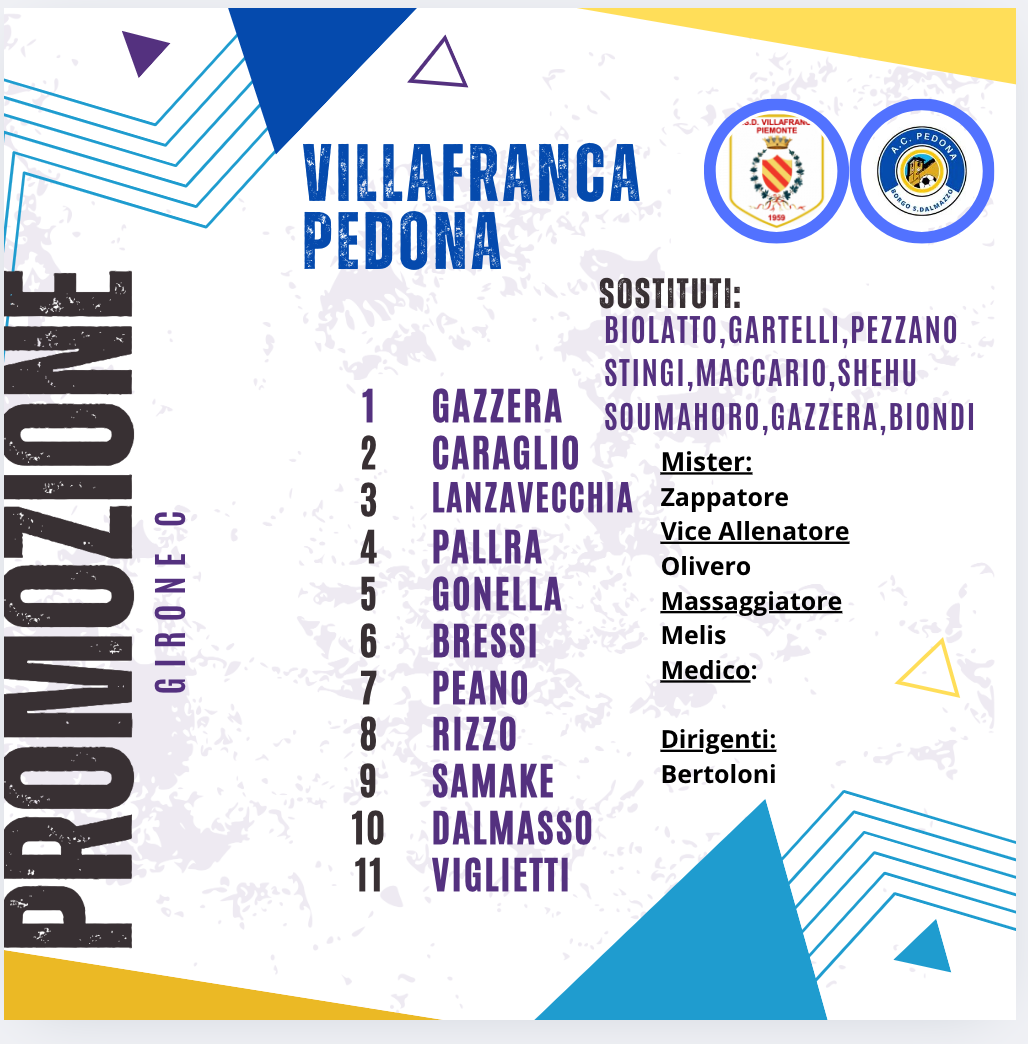 PROMOZIONE
GIRONE C

VILLAFRANCA
PEDONA

S.D. VILLAFRANCA PIEMONTE
1959

A.C. PEDONA
BORGO S.DALMAZZO

SOSTITUTI:
BIOLATTO,GARTELLI,PEZZANO
STINGI,MACCARIO,SHEHU
SOUMAHORO,GAZZERA,BIONDI

1 GAZZERA
2 CARAGLIO
3 LANZAVECCHIA
4 PALLRA
5 GONELLA
6 BRESSI
7 PEANO
8 RIZZO
9 SAMAKE
10 DALMASSO
11 VIGLIETTI

Mister:
Zappatore
Vice Allenatore
Olivero
Massaggiatore
Melis
Medico:

Dirigenti:
Bertoloni